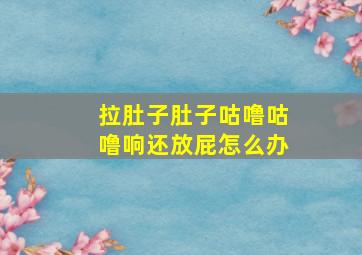 拉肚子肚子咕噜咕噜响还放屁怎么办